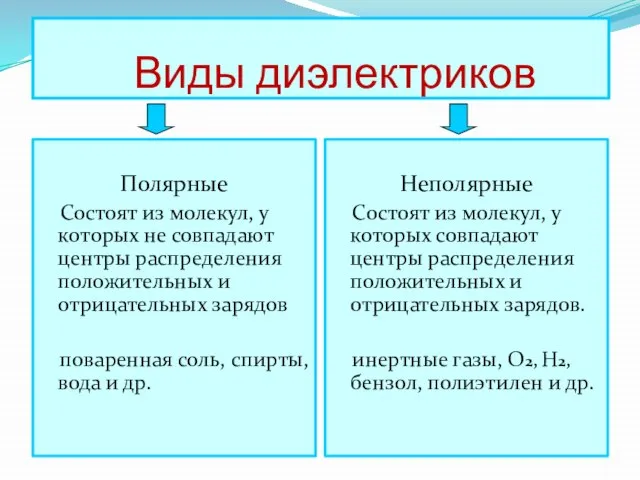 Виды диэлектриков

Полярные

Состоят из молекул, у которых не совпадают центры распределения положительных и отрицательных зарядов

поваренная соль, спирты, вода и др.

Неполярные

Состоят из молекул, у которых совпадают центры распределения положительных и отрицательных зарядов.

инертные газы, $O_2$, $H_2$, бензол, полиэтилен и др.